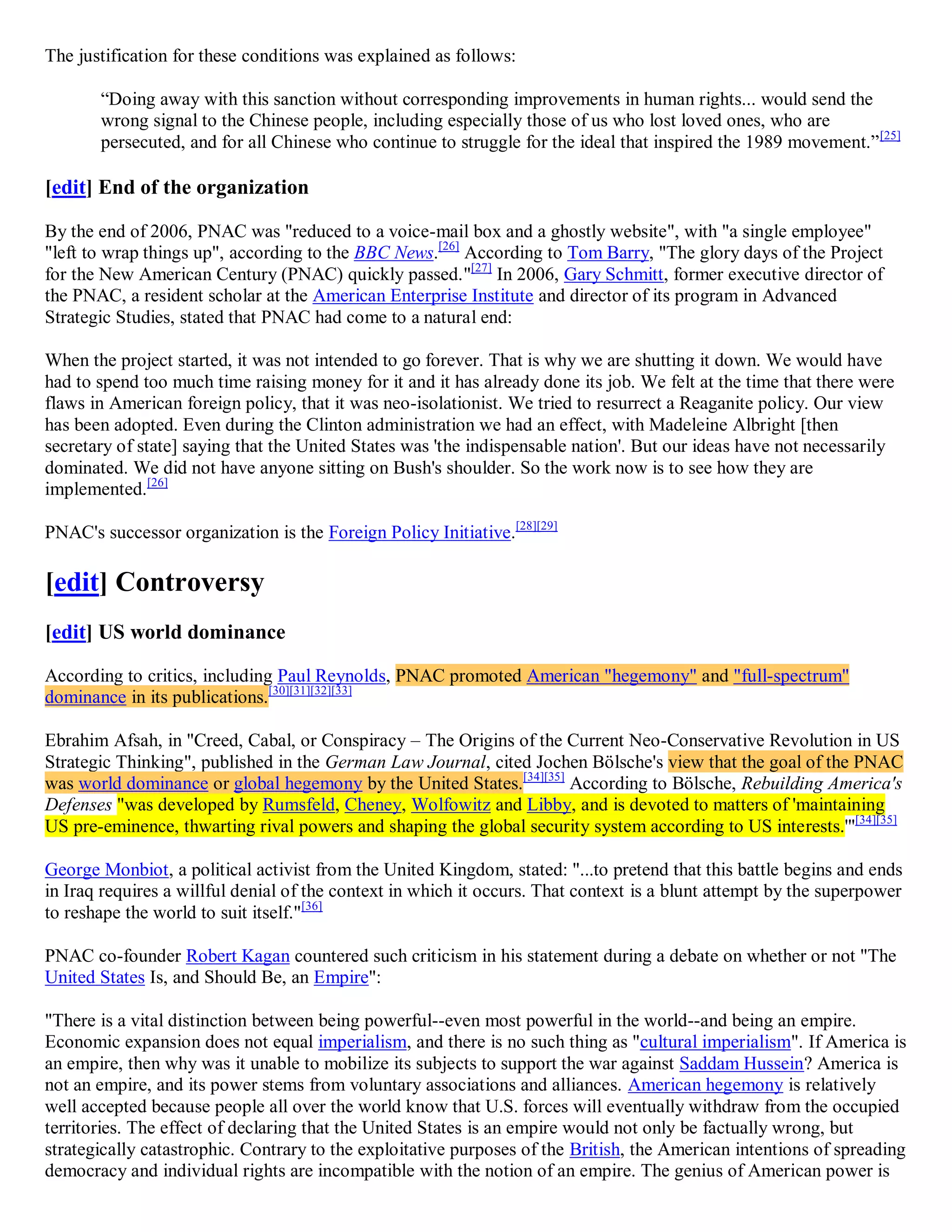 The justification for these conditions was explained as follows:

“Doing away with this sanction without corresponding improvements in human rights... would send the wrong signal to the Chinese people, including especially those of us who lost loved ones, who are persecuted, and for all Chinese who continue to struggle for the ideal that inspired the 1989 movement.”[25]

[edit] End of the organization

By the end of 2006, PNAC was "reduced to a voice-mail box and a ghostly website", with "a single employee" "left to wrap things up", according to the BBC News.[26] According to Tom Barry, "The glory days of the Project for the New American Century (PNAC) quickly passed."[27] In 2006, Gary Schmitt, former executive director of the PNAC, a resident scholar at the American Enterprise Institute and director of its program in Advanced Strategic Studies, stated that PNAC had come to a natural end:

When the project started, it was not intended to go forever. That is why we are shutting it down. We would have had to spend too much time raising money for it and it has already done its job. We felt at the time that there were flaws in American foreign policy, that it was neo-isolationist. We tried to resurrect a Reaganite policy. Our view has been adopted. Even during the Clinton administration we had an effect, with Madeleine Albright [then secretary of state] saying that the United States was 'the indispensable nation'. But our ideas have not necessarily dominated. We did not have anyone sitting on Bush's shoulder. So the work now is to see how they are implemented.[26]

PNAC's successor organization is the Foreign Policy Initiative.[28][29]

[edit] Controversy

[edit] US world dominance

According to critics, including Paul Reynolds, PNAC promoted American "hegemony" and "full-spectrum" dominance in its publications.[30][31][32][33]

Ebrahim Afsah, in "Creed, Cabal, or Conspiracy – The Origins of the Current Neo-Conservative Revolution in US Strategic Thinking", published in the German Law Journal, cited Jochen Bölsche's view that the goal of the PNAC was world dominance or global hegemony by the United States.[34][35] According to Bölsche, Rebuilding America's Defenses "was developed by Rumsfeld, Cheney, Wolfowitz and Libby, and is devoted to matters of 'maintaining US pre-eminence, thwarting rival powers and shaping the global security system according to US interests.'"[34][35]

George Monbiot, a political activist from the United Kingdom, stated: "...to pretend that this battle begins and ends in Iraq requires a willful denial of the context in which it occurs. That context is a blunt attempt by the superpower to reshape the world to suit itself."[36]

PNAC co-founder Robert Kagan countered such criticism in his statement during a debate on whether or not "The United States Is, and Should Be, an Empire":

"There is a vital distinction between being powerful--even most powerful in the world--and being an empire. Economic expansion does not equal imperialism, and there is no such thing as "cultural imperialism". If America is an empire, then why was it unable to mobilize its subjects to support the war against Saddam Hussein? America is not an empire, and its power stems from voluntary associations and alliances. American hegemony is relatively well accepted because people all over the world know that U.S. forces will eventually withdraw from the occupied territories. The effect of declaring that the United States is an empire would not only be factually wrong, but strategically catastrophic. Contrary to the exploitative purposes of the British, the American intentions of spreading democracy and individual rights are incompatible with the notion of an empire. The genius of American power is